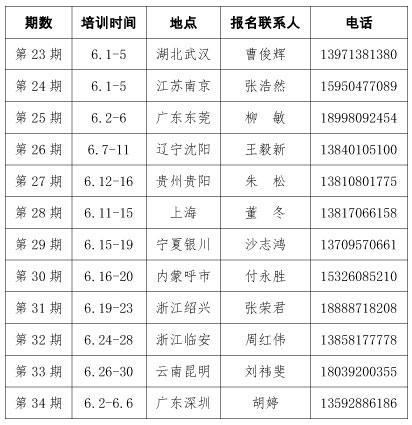 | 期数 | 培训时间 | 地点 | 报名联系人 | 电话 |
|---|---|---|---|---|
| 第 23 期 | 6.1-5 | 湖北武汉 | 曹俊辉 | 13971381380 |
| 第 24 期 | 6.1-5 | 江苏南京 | 张浩然 | 15950477089 |
| 第 25 期 | 6.2-6 | 广东东莞 | 柳　敏 | 18998092454 |
| 第 26 期 | 6.7-11 | 辽宁沈阳 | 王毅新 | 13840105100 |
| 第 27 期 | 6.12-16 | 贵州贵阳 | 朱　松 | 13810801775 |
| 第 28 期 | 6.11-15 | 上海 | 董　冬 | 13817066158 |
| 第 29 期 | 6.15-19 | 宁夏银川 | 沙志鸿 | 13709570661 |
| 第 30 期 | 6.16-20 | 内蒙呼市 | 付永胜 | 15326085210 |
| 第 31 期 | 6.19-23 | 浙江绍兴 | 张荣君 | 18888718208 |
| 第 32 期 | 6.24-28 | 浙江临安 | 周红伟 | 13858177778 |
| 第 33 期 | 6.26-30 | 云南昆明 | 刘祎斐 | 18039200355 |
| 第 34 期 | 6.2-6.6 | 广东深圳 | 胡婷 | 13592886186 |